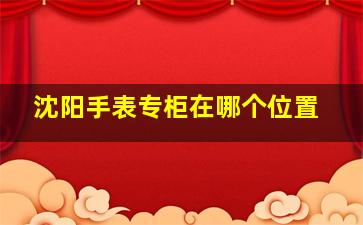 沈阳手表专柜在哪个位置